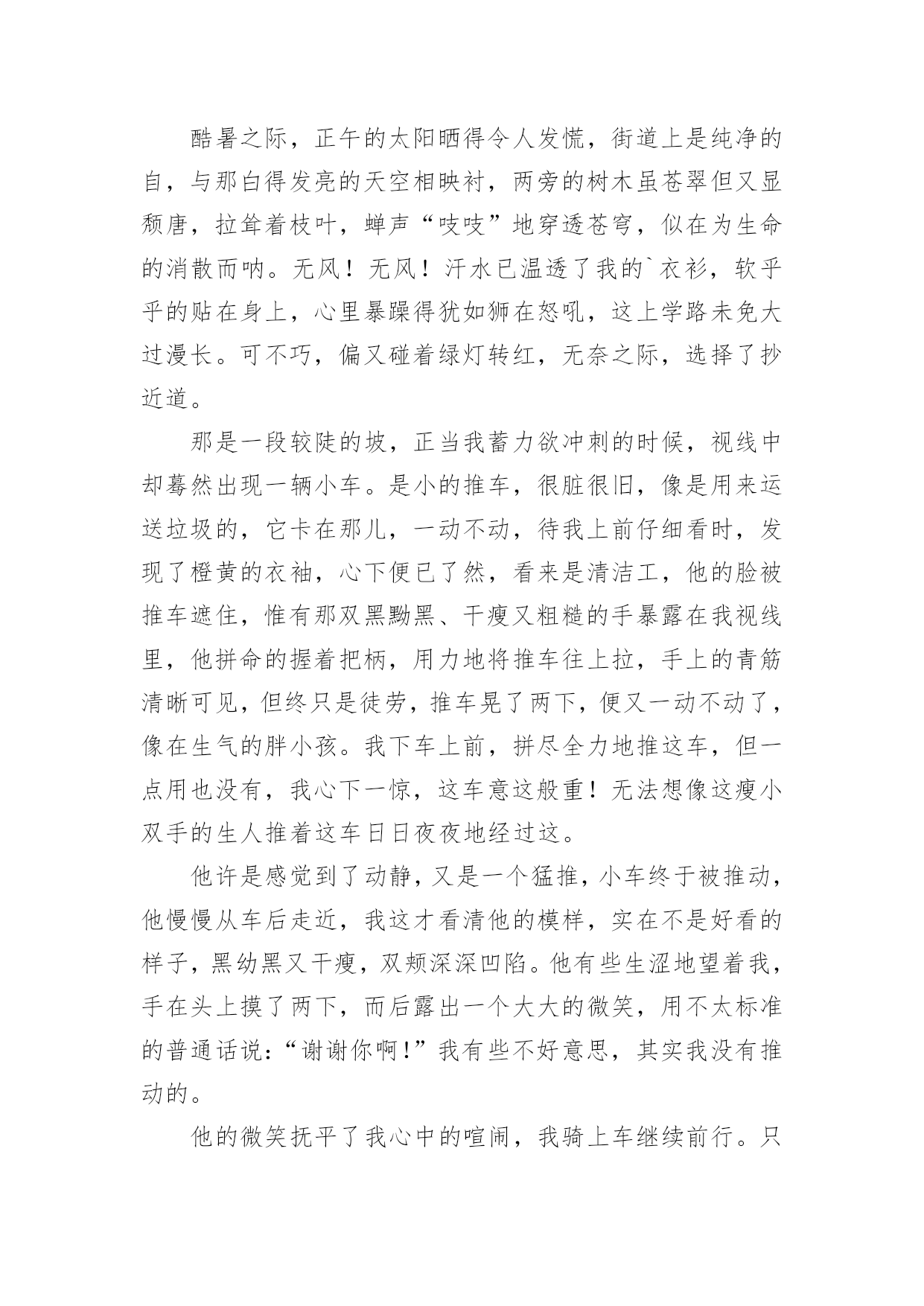 酷暑之际，正午的太阳晒得令人发慌，街道上是纯净的自，与那白得发亮的天空相映衬，两旁的树木虽苍翠但又显颓唐，拉耸着枝叶，蝉声“吱吱”地穿透苍穹，似在为生命的消散而呐。无风！无风！汗水已温透了我的`衣衫，软乎乎的贴在身上，心里暴躁得犹如狮在怒吼，这上学路未免大过漫长。可不巧，偏又碰着绿灯转红，无奈之际，选择了抄近道。

那是一段较陡的坡，正当我蓄力欲冲刺的时候，视线中却蓦然出现一辆小车。是小的推车，很脏很旧，像是用来运送垃圾的，它卡在那儿，一动不动，待我上前仔细看时，发现了橙黄的衣袖，心下便已了然，看来是清洁工，他的脸被推车遮住，惟有那双黑黝黑、干瘦又粗糙的手暴露在我视线里，他拼命的握着把柄，用力地将推车往上拉，手上的青筋清晰可见，但终只是徒劳，推车晃了两下，便又一动不动了，像在生气的胖小孩。我下车上前，拼尽全力地推这车，但一点用也没有，我心下一惊，这车意这般重！无法想像这瘦小双手的生人推着这车日日夜夜地经过这。

他许是感觉到了动静，又是一个猛推，小车终于被推动，他慢慢从车后走近，我这才看清他的模样，实在不是好看的样子，黑幼黑又干瘦，双颊深深凹陷。他有些生涩地望着我，手在头上摸了两下，而后露出一个大大的微笑，用不太标准的普通话说：“谢谢你啊！”我有些不好意思，其实我没有推动的。

他的微笑抚平了我心中的喧闹，我骑上车继续前行。只